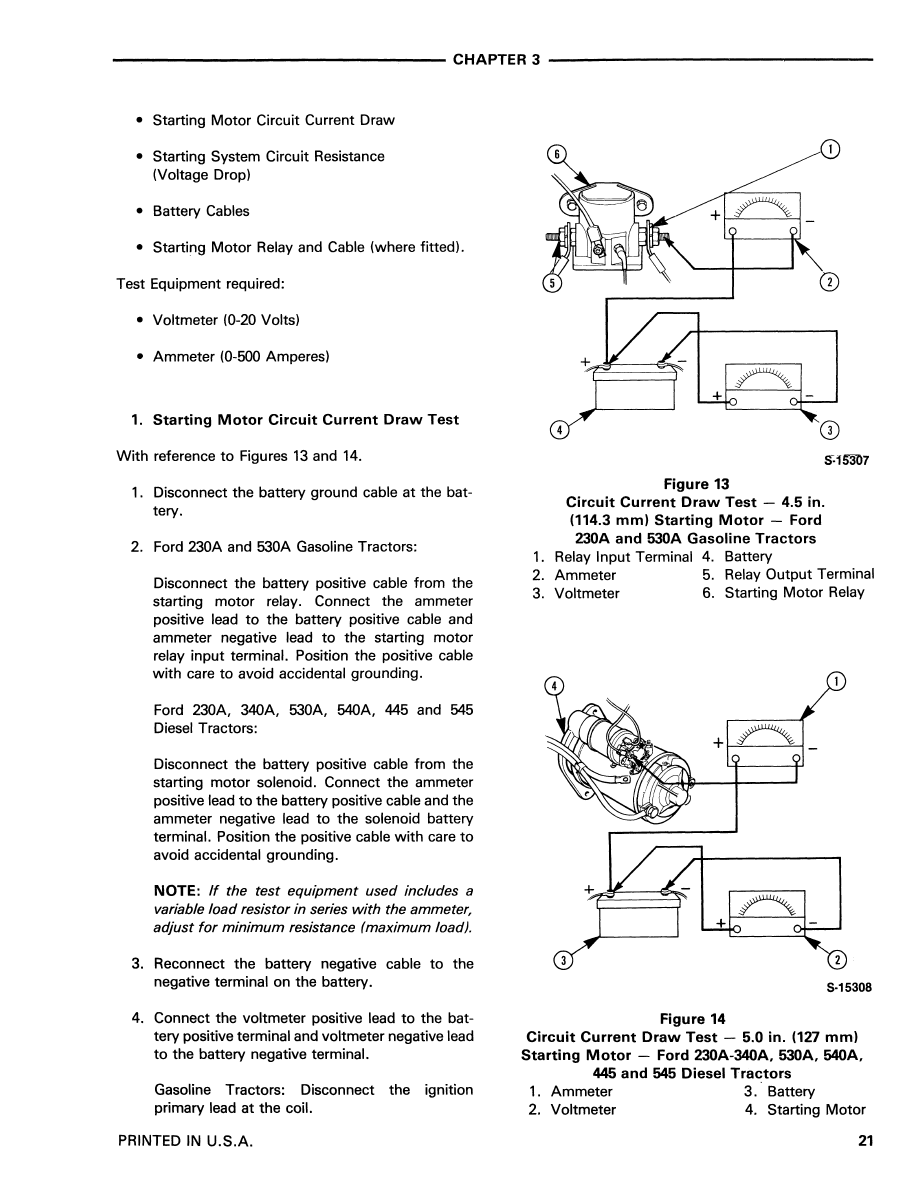 CHAPTER 3

• Starting Motor Circuit Current Draw

• Starting System Circuit Resistance (Voltage Drop)

• Battery Cables

• Starting Motor Relay and Cable (where fitted).

Test Equipment required:

• Voltmeter (0-20 Volts)

• Ammeter (0-500 Amperes)

1. Starting Motor Circuit Current Draw Test

With reference to Figures 13 and 14.

1. Disconnect the battery ground cable at the battery.

2. Ford 230A and 530A Gasoline Tractors:

Disconnect the battery positive cable from the starting motor relay. Connect the ammeter positive lead to the battery positive cable and ammeter negative lead to the starting motor relay input terminal. Position the positive cable with care to avoid accidental grounding.

Ford 230A, 340A, 530A, 540A, 445 and 545 Diesel Tractors:

Disconnect the battery positive cable from the starting motor solenoid. Connect the ammeter positive lead to the battery positive cable and the ammeter negative lead to the solenoid battery terminal. Position the positive cable with care to avoid accidental grounding.

NOTE: If the test equipment used includes a variable load resistor in series with the ammeter, adjust for minimum resistance (maximum load).

3. Reconnect the battery negative cable to the negative terminal on the battery.

4. Connect the voltmeter positive lead to the battery positive terminal and voltmeter negative lead to the battery negative terminal.

Gasoline Tractors: Disconnect the ignition primary lead at the coil.

6
1
+
−
5
2
+
−
+
−
4
3
S-15307

Figure 13
Circuit Current Draw Test — 4.5 in. (114.3 mm) Starting Motor — Ford 230A and 530A Gasoline Tractors
1. Relay Input Terminal
2. Ammeter
3. Voltmeter
4. Battery
5. Relay Output Terminal
6. Starting Motor Relay

4
1
+
−
+
−
+
−
3
2
S-15308

Figure 14
Circuit Current Draw Test — 5.0 in. (127 mm) Starting Motor — Ford 230A-340A, 530A, 540A, 445 and 545 Diesel Tractors
1. Ammeter
2. Voltmeter
3. Battery
4. Starting Motor

PRINTED IN U.S.A.

21